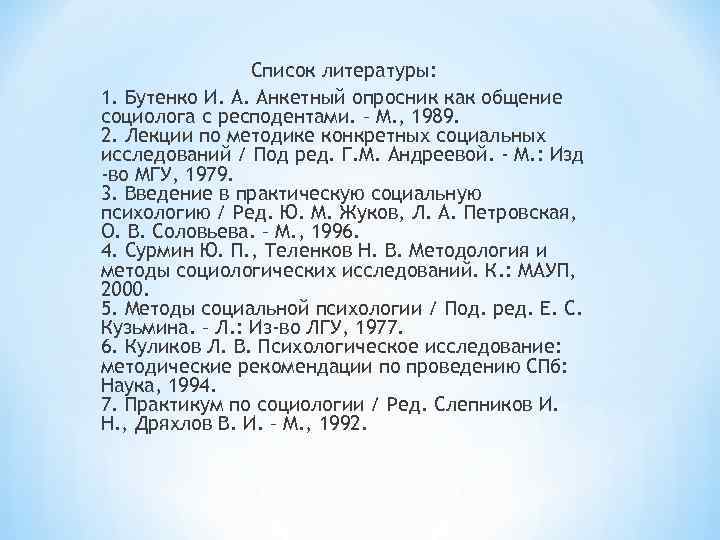 Список литературы:
1. Бутенко И. А. Анкетный опросник как общение социолога с респодентами. – М., 1989.
2. Лекции по методике конкретных социальных исследований / Под ред. Г.М. Андреевой. - М.: Изд -во МГУ, 1979.
3. Введение в практическую социальную психологию / Ред. Ю. М. Жуков, Л. А. Петровская, О. В. Соловьева. – М., 1996.
4. Сурмин Ю. П., Теленков Н. В. Методология и методы социологических исследований. К.: МАУП, 2000.
5. Методы социальной психологии / Под. ред. Е. С. Кузьмина. – Л.: Из-во ЛГУ, 1977.
6. Куликов Л. В. Психологическое исследование: методические рекомендации по проведению СПб: Наука, 1994.
7. Практикум по социологии / Ред. Слепников И. Н., Дряхлов В. И. – М., 1992.